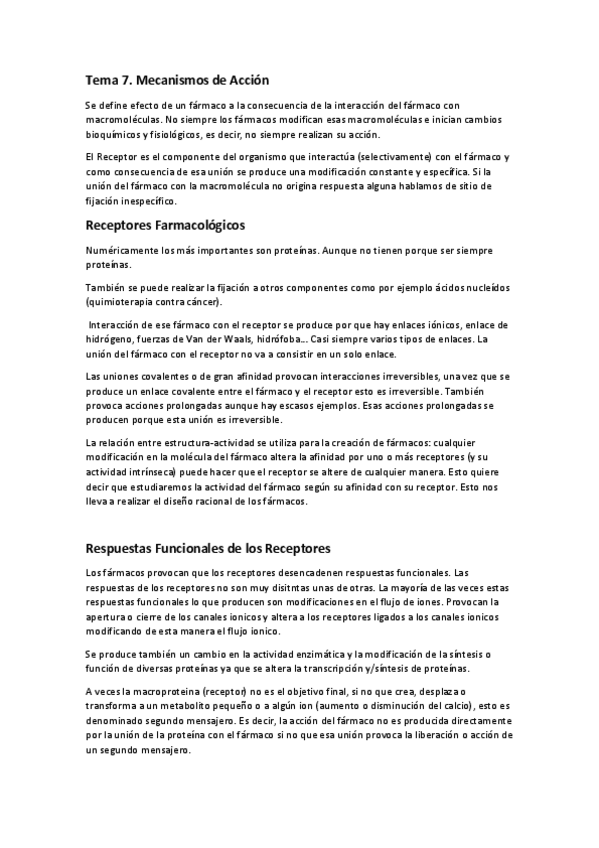 Tema 7. Mecanismos de Acción

Se define efecto de un fármaco a la consecuencia de la interacción del fármaco con macromoléculas. No siempre los fármacos modifican esas macromoléculas e inician cambios bioquímicos y fisiológicos, es decir, no siempre realizan su acción.

El Receptor es el componente del organismo que interactúa (selectivamente) con el fármaco y como consecuencia de esa unión se produce una modificación constante y específica. Si la unión del fármaco con la macromolécula no origina respuesta alguna hablamos de sitio de fijación inespecífico.

Receptores Farmacológicos

Numéricamente los más importantes son proteínas. Aunque no tienen porque ser siempre proteínas.

También se puede realizar la fijación a otros componentes como por ejemplo ácidos nucleídos (quimioterapia contra cáncer).

Interacción de ese fármaco con el receptor se produce por que hay enlaces iónicos, enlace de hidrógeno, fuerzas de Van der Waals, hidrófoba... Casi siempre varios tipos de enlaces. La unión del fármaco con el receptor no va a consistir en un solo enlace.

Las uniones covalentes o de gran afinidad provocan interacciones irreversibles, una vez que se produce un enlace covalente entre el fármaco y el receptor esto es irreversible. También provoca acciones prolongadas aunque hay escasos ejemplos. Esas acciones prolongadas se producen porque esta unión es irreversible.

La relación entre estructura-actividad se utiliza para la creación de fármacos: cualquier modificación en la molécula del fármaco altera la afinidad por uno o más receptores (y su actividad intrínseca) puede hacer que el receptor se altere de cualquier manera. Esto quiere decir que estudiaremos la actividad del fármaco según su afinidad con su receptor. Esto nos lleva a realizar el diseño racional de los fármacos.

Respuestas Funcionales de los Receptores

Los fármacos provocan que los receptores desencadenen respuestas funcionales. Las respuestas de los receptores no son muy disitntas unas de otras. La mayoría de las veces estas respuestas funcionales lo que producen son modificaciones en el flujo de iones. Provocan la apertura o cierre de los canales ionicos y altera a los receptores ligados a los canales ionicos modificando de esta manera el flujo ionico.

Se produce también un cambio en la actividad enzimática y la modificación de la síntesis o función de diversas proteínas ya que se altera la transcripción y/síntesis de proteínas.

A veces la macroproteina (receptor) no es el objetivo final, si no que crea, desplaza o transforma a un metabolito pequeño o a algún ion (aumento o disminución del calcio), esto es denominado segundo mensajero. Es decir, la acción del fármaco no es producida directamente por la unión de la proteína con el fármaco si no que esa unión provoca la liberación o acción de un segundo mensajero.